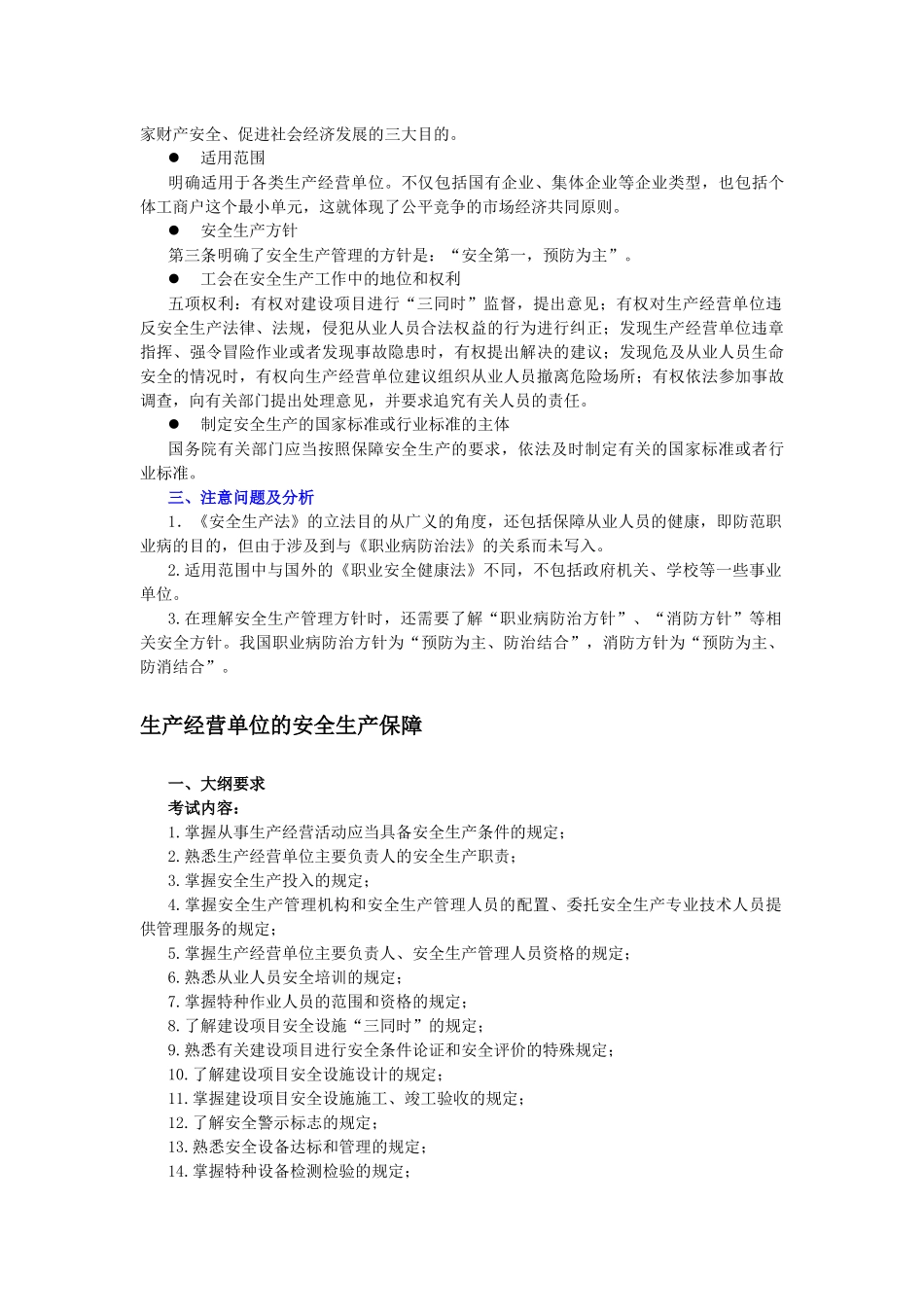 家财产安全、促进社会经济发展的三大目的。

● 适用范围

明确适用于各类生产经营单位。不仅包括国有企业、集体企业等企业类型，也包括个体工商户这个最小单元，这就体现了公平竞争的市场经济共同原则。

● 安全生产方针

第三条明确了安全生产管理的方针是：“安全第一，预防为主”。

● 工会在安全生产工作中的地位和权利

五项权利：有权对建设项目进行“三同时”监督，提出意见；有权对生产经营单位违反安全生产法律、法规，侵犯从业人员合法权益的行为进行纠正；发现生产经营单位违章指挥、强令冒险作业或者发现事故隐患时，有权提出解决的建议；发现危及从业人员生命安全的情况时，有权向生产经营单位建议组织从业人员撤离危险场所；有权依法参加事故调查，向有关部门提出处理意见，并要求追究有关人员的责任。

● 制定安全生产的国家标准或行业标准的主体

国务院有关部门应当按照保障安全生产的要求，依法及时制定有关的国家标准或者行业标准。

三、注意问题及分析

1. 《安全生产法》的立法目的从广义的角度，还包括保障从业人员的健康，即防范职业病的目的，但由于涉及到与《职业病防治法》的关系而未写入。

2.适用范围中与国外的《职业安全健康法》不同，不包括政府机关、学校等一些事业单位。

3.在理解安全生产管理方针时，还需要了解“职业病防治方针”、“消防方针”等相关安全方针。我国职业病防治方针为“预防为主、防治结合”，消防方针为“预防为主、防消结合”。

生产经营单位的安全生产保障

一、大纲要求

考试内容：

1.掌握从事生产经营活动应当具备安全生产条件的规定；
2.熟悉生产经营单位主要负责人的安全生产职责；
3.掌握安全生产投入的规定；
4.掌握安全生产管理机构和安全生产管理人员的配置、委托安全生产专业技术人员提供管理服务的规定；
5.掌握生产经营单位主要负责人、安全生产管理人员资格的规定；
6.熟悉从业人员安全培训的规定；
7.掌握特种作业人员的范围和资格的规定；
8.了解建设项目安全设施“三同时”的规定；
9.熟悉有关建设项目进行安全条件论证和安全评价的特殊规定；
10.了解建设项目安全设施设计的规定；
11.掌握建设项目安全设施施工、竣工验收的规定；
12.了解安全警示标志的规定；
13.熟悉安全设备达标和管理的规定；
14.掌握特种设备检测检验的规定；